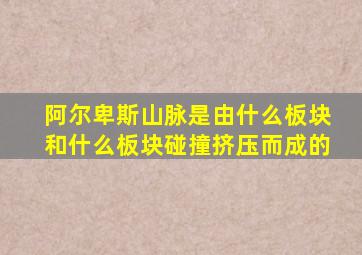 阿尔卑斯山脉是由什么板块和什么板块碰撞挤压而成的